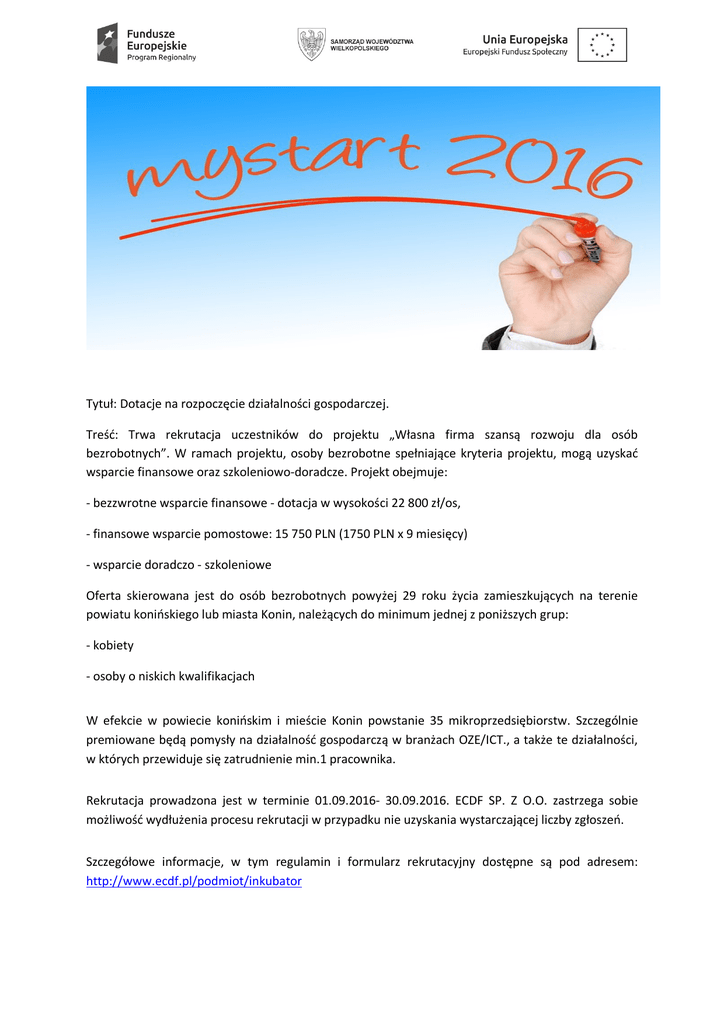 Fundusze Europejskie
Program Regionalny

SAMORZĄD WOJEWÓDZTWA WIELKOPOLSKIEGO

Unia Europejska
Europejski Fundusz Społeczny

mystart 2016

Tytuł: Dotacje na rozpoczęcie działalności gospodarczej.

Treść: Trwa rekrutacja uczestników do projektu „Własna firma szansą rozwoju dla osób bezrobotnych”. W ramach projektu, osoby bezrobotne spełniające kryteria projektu, mogą uzyskać wsparcie finansowe oraz szkoleniowo-doradcze. Projekt obejmuje:

- bezzwrotne wsparcie finansowe - dotacja w wysokości 22 800 zł/os,

- finansowe wsparcie pomostowe: 15 750 PLN (1750 PLN x 9 miesięcy)

- wsparcie doradczo - szkoleniowe

Oferta skierowana jest do osób bezrobotnych powyżej 29 roku życia zamieszkujących na terenie powiatu konińskiego lub miasta Konin, należących do minimum jednej z poniższych grup:

- kobiety

- osoby o niskich kwalifikacjach

W efekcie w powiecie konińskim i mieście Konin powstanie 35 mikroprzedsiębiorstw. Szczególnie premiowane będą pomysły na działalność gospodarczą w branżach OZE/ICT., a także te działalności, w których przewiduje się zatrudnienie min.1 pracownika.

Rekrutacja prowadzona jest w terminie 01.09.2016- 30.09.2016. ECDF SP. Z O.O. zastrzega sobie możliwość wydłużenia procesu rekrutacji w przypadku nie uzyskania wystarczającej liczby zgłoszeń.

Szczegółowe informacje, w tym regulamin i formularz rekrutacyjny dostępne są pod adresem: http://www.ecdf.pl/podmiot/inkubator